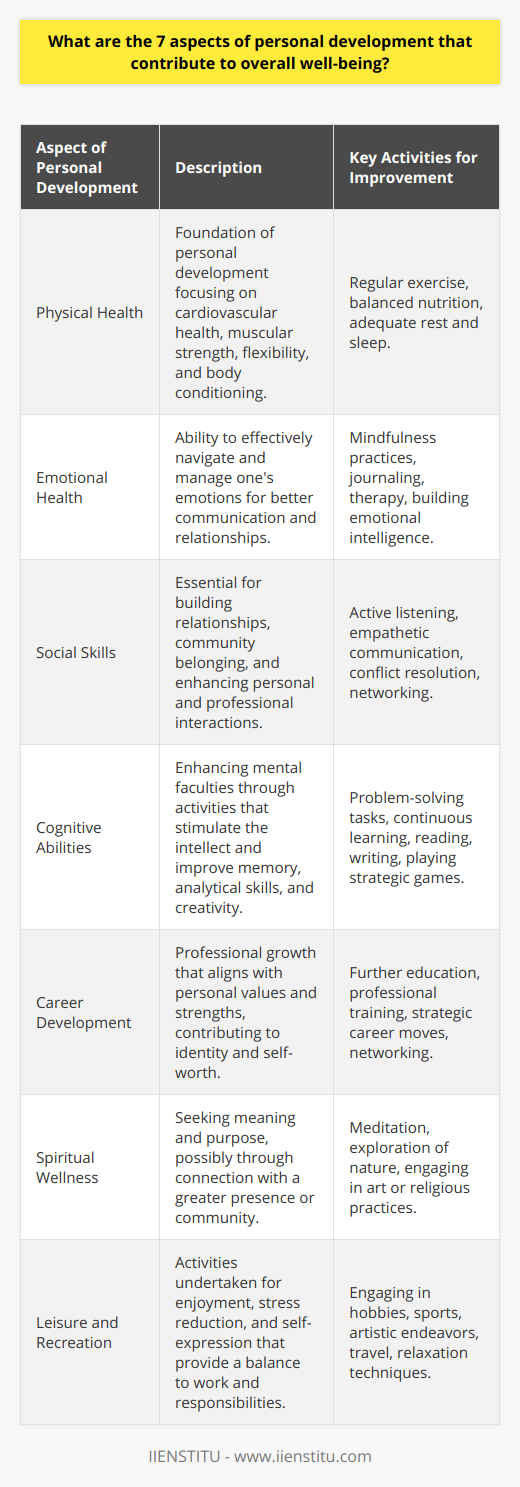 What are the 7 aspects of personal development that contribute to overall well-being?

| Aspect of Personal Development | Description | Key Activities for Improvement |
|---|---|---|
| Physical Health | Foundation of personal development focusing on cardiovascular health, muscular strength, flexibility, and body conditioning. | Regular exercise, balanced nutrition, adequate rest and sleep. |
| Emotional Health | Ability to effectively navigate and manage one's emotions for better communication and relationships. | Mindfulness practices, journaling, therapy, building emotional intelligence. |
| Social Skills | Essential for building relationships, community belonging, and enhancing personal and professional interactions. | Active listening, empathetic communication, conflict resolution, networking. |
| Cognitive Abilities | Enhancing mental faculties through activities that stimulate the intellect and improve memory, analytical skills, and creativity. | Problem-solving tasks, continuous learning, reading, writing, playing strategic games. |
| Career Development | Professional growth that aligns with personal values and strengths, contributing to identity and self-worth. | Further education, professional training, strategic career moves, networking. |
| Spiritual Wellness | Seeking meaning and purpose, possibly through connection with a greater presence or community. | Meditation, exploration of nature, engaging in art or religious practices. |
| Leisure and Recreation | Activities undertaken for enjoyment, stress reduction, and self-expression that provide a balance to work and responsibilities. | Engaging in hobbies, sports, artistic endeavors, travel, relaxation techniques. |

IIENSTITU - www.iienstitu.com